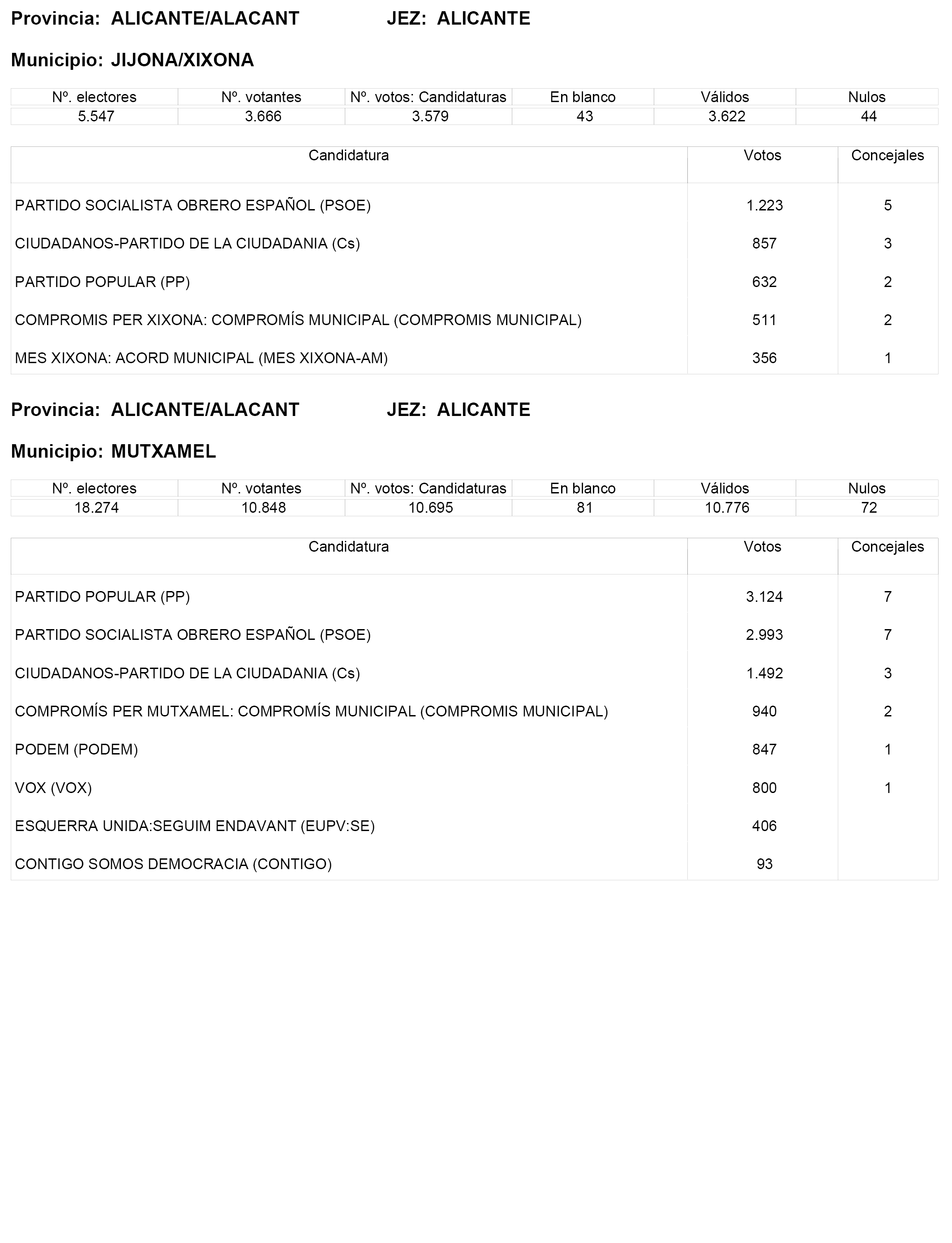 Provincia: ALICANTE/ALACANT JEZ: ALICANTE

Municipio: JIJONA/XIXONA

| Nº. electores | Nº. votantes | Nº. votos: Candidaturas | En blanco | Válidos | Nulos |
|---|---|---|---|---|---|
| 5.547 | 3.666 | 3.579 | 43 | 3.622 | 44 |

| Candidatura | Votos | Concejales |
|---|---|---|
| PARTIDO SOCIALISTA OBRERO ESPAÑOL (PSOE) | 1.223 | 5 |
| CIUDADANOS-PARTIDO DE LA CIUDADANIA (Cs) | 857 | 3 |
| PARTIDO POPULAR (PP) | 632 | 2 |
| COMPROMIS PER XIXONA: COMPROMÍS MUNICIPAL (COMPROMIS MUNICIPAL) | 511 | 2 |
| MES XIXONA: ACORD MUNICIPAL (MES XIXONA-AM) | 356 | 1 |

Provincia: ALICANTE/ALACANT JEZ: ALICANTE

Municipio: MUTXAMEL

| Nº. electores | Nº. votantes | Nº. votos: Candidaturas | En blanco | Válidos | Nulos |
|---|---|---|---|---|---|
| 18.274 | 10.848 | 10.695 | 81 | 10.776 | 72 |

| Candidatura | Votos | Concejales |
|---|---|---|
| PARTIDO POPULAR (PP) | 3.124 | 7 |
| PARTIDO SOCIALISTA OBRERO ESPAÑOL (PSOE) | 2.993 | 7 |
| CIUDADANOS-PARTIDO DE LA CIUDADANIA (Cs) | 1.492 | 3 |
| COMPROMÍS PER MUTXAMEL: COMPROMÍS MUNICIPAL (COMPROMIS MUNICIPAL) | 940 | 2 |
| PODEM (PODEM) | 847 | 1 |
| VOX (VOX) | 800 | 1 |
| ESQUERRA UNIDA:SEGUIM ENDAVANT (EUPV:SE) | 406 | |
| CONTIGO SOMOS DEMOCRACIA (CONTIGO) | 93 | |